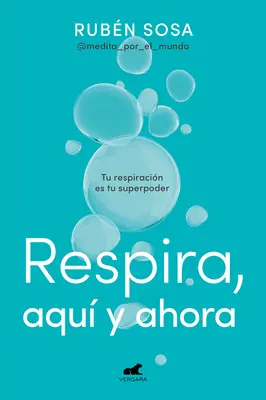 RUBÉN SOSA
@medita_por_el_mundo

Tu respiración es tu superpoder

Respira, aquí y ahora

VERGARA